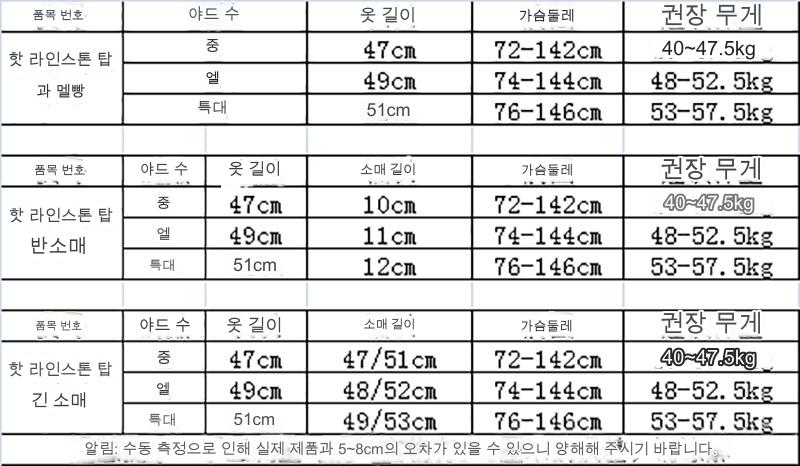 | 품목 번호 | 야드 수 | 옷 길이 | 가슴둘레 | 권장 무게 |
|---|---|---|---|---|
| 핫 라인스톤 탑 과 멜빵 | 중 | 47cm | 72-142cm | 40~47.5kg |
| | 엘 | 49cm | 74-144cm | 48-52.5kg |
| | 특대 | 51cm | 76-146cm | 53-57.5kg |

| 품목 번호 | 야드 수 | 옷 길이 | 소매 길이 | 가슴둘레 | 권장 무게 |
|---|---|---|---|---|---|
| 핫 라인스톤 탑 반소매 | 중 | 47cm | 10cm | 72-142cm | 40~47.5kg |
| | 엘 | 49cm | 11cm | 74-144cm | 48-52.5kg |
| | 특대 | 51cm | 12cm | 76-146cm | 53-57.5kg |

| 품목 번호 | 야드 수 | 옷 길이 | 소매 길이 | 가슴둘레 | 권장 무게 |
|---|---|---|---|---|---|
| 핫 라인스톤 탑 긴 소매 | 중 | 47cm | 47/51cm | 72-142cm | 40~47.5kg |
| | 엘 | 49cm | 48/52cm | 74-144cm | 48-52.5kg |
| | 특대 | 51cm | 49/53cm | 76-146cm | 53-57.5kg |

알림: 수동 측정으로 인해 실제 제품과 5~8cm의 오차가 있을 수 있으니 양해해 주시기 바랍니다.